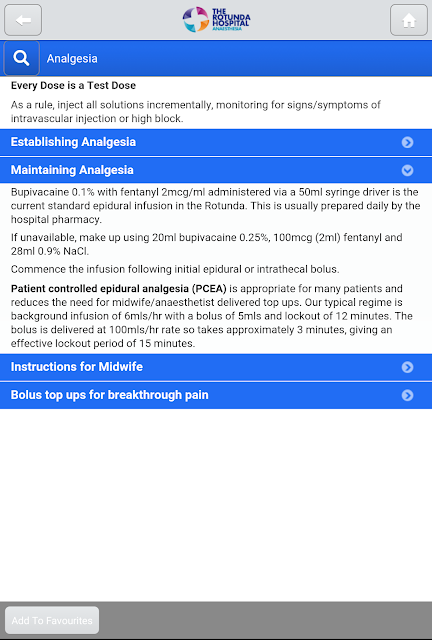 THE ROTUNDA HOSPITAL ANAESTHESIA

Analgesia

Every Dose is a Test Dose

As a rule, inject all solutions incrementally, monitoring for signs/symptoms of intravascular injection or high block.

Establishing Analgesia

Maintaining Analgesia

Bupivacaine 0.1% with fentanyl 2mcg/ml administered via a 50ml syringe driver is the current standard epidural infusion in the Rotunda. This is usually prepared daily by the hospital pharmacy.

If unavailable, make up using 20ml bupivacaine 0.25%, 100mcg (2ml) fentanyl and 28ml 0.9% NaCl.

Commence the infusion following initial epidural or intrathecal bolus.

Patient controlled epidural analgesia (PCEA) is appropriate for many patients and reduces the need for midwife/anaesthetist delivered top ups. Our typical regime is background infusion of 6mls/hr with a bolus of 5mls and lockout of 12 minutes. The bolus is delivered at 100mls/hr rate so takes approximately 3 minutes, giving an effective lockout period of 15 minutes.

Instructions for Midwife

Bolus top ups for breakthrough pain

Add To Favourites